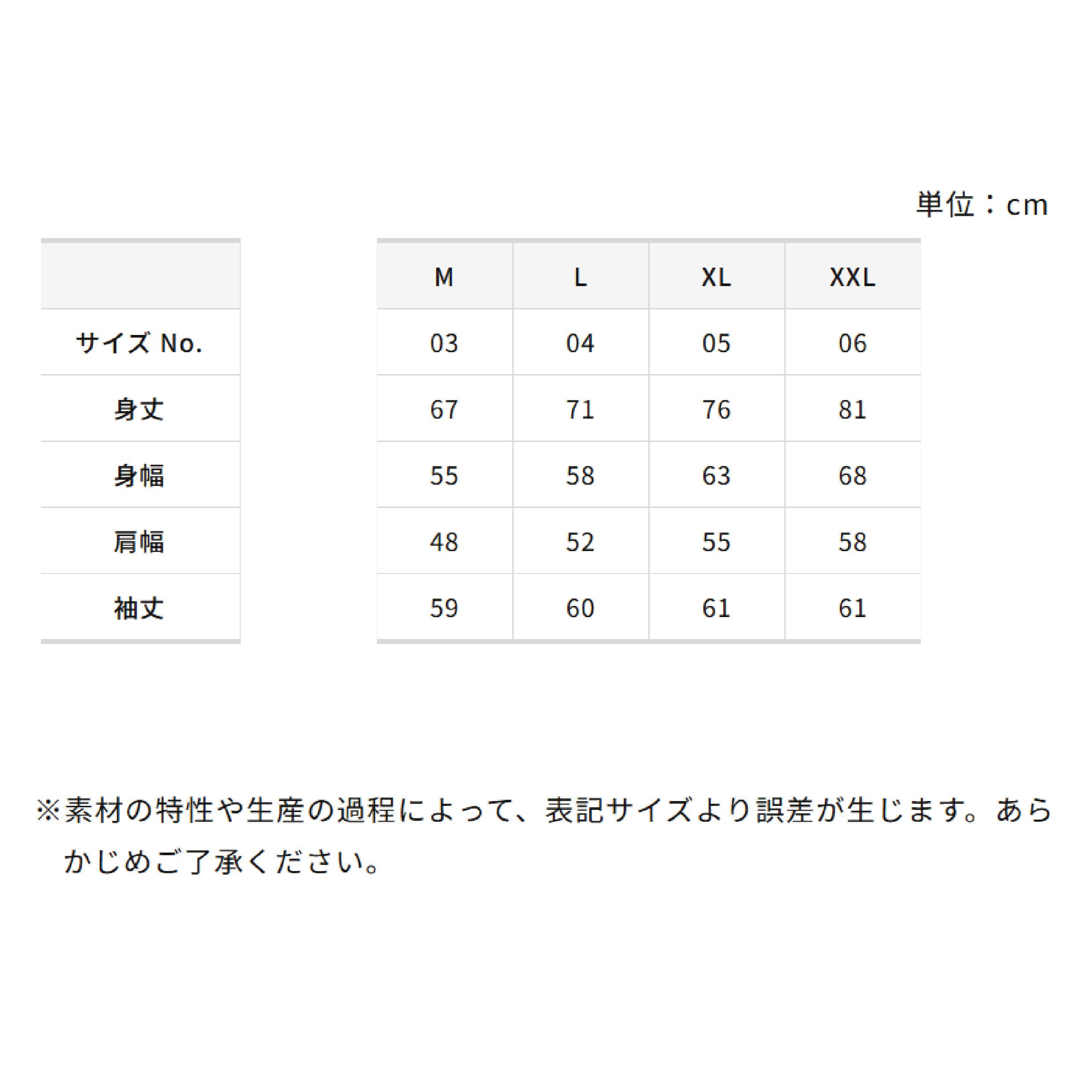 単位：cm

| | M | L | XL | XXL |
|---|---|---|---|---|
| サイズ No. | 03 | 04 | 05 | 06 |
| 身丈 | 67 | 71 | 76 | 81 |
| 身幅 | 55 | 58 | 63 | 68 |
| 肩幅 | 48 | 52 | 55 | 58 |
| 袖丈 | 59 | 60 | 61 | 61 |

※素材の特性や生産の過程によって、表記サイズより誤差が生じます。あらかじめご了承ください。